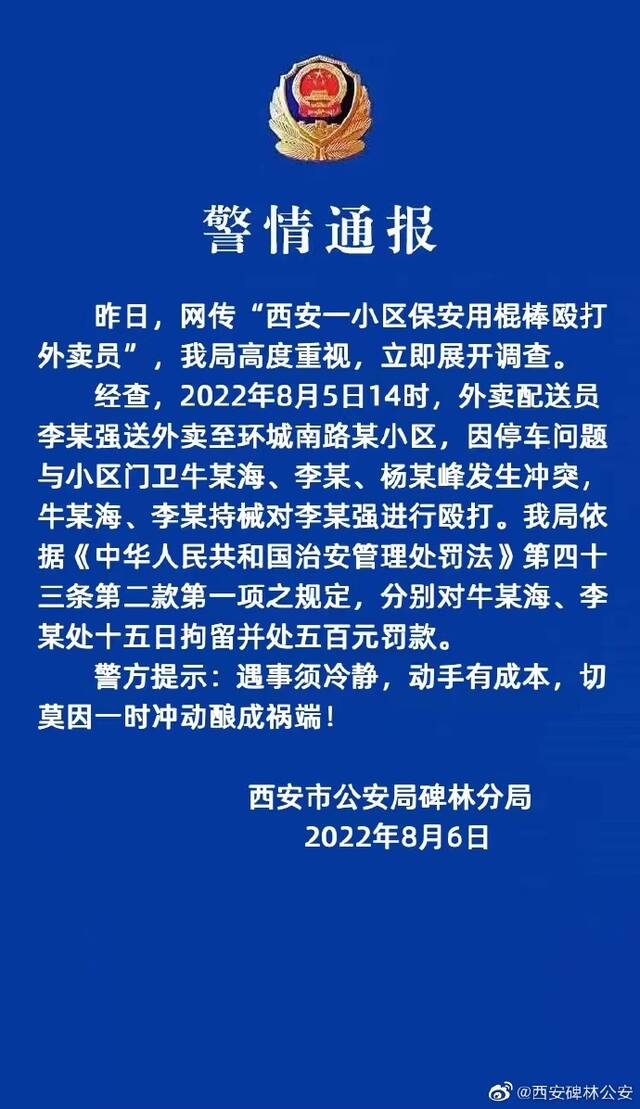 警情通报

昨日，网传“西安一小区保安用棍棒殴打外卖员”，我局高度重视，立即展开调查。

经查，2022年8月5日14时，外卖配送员李某强送外卖至环城南路某小区，因停车问题与小区门卫牛某海、李某、杨某峰发生冲突，牛某海、李某持械对李某强进行殴打。我局依据《中华人民共和国治安管理处罚法》第四十三条第二款第一项之规定，分别对牛某海、李某处十五日拘留并处五百元罚款。

警方提示：遇事须冷静，动手有成本，切莫因一时冲动酿成祸端！

西安市公安局碑林分局
2022年8月6日

@西安碑林公安